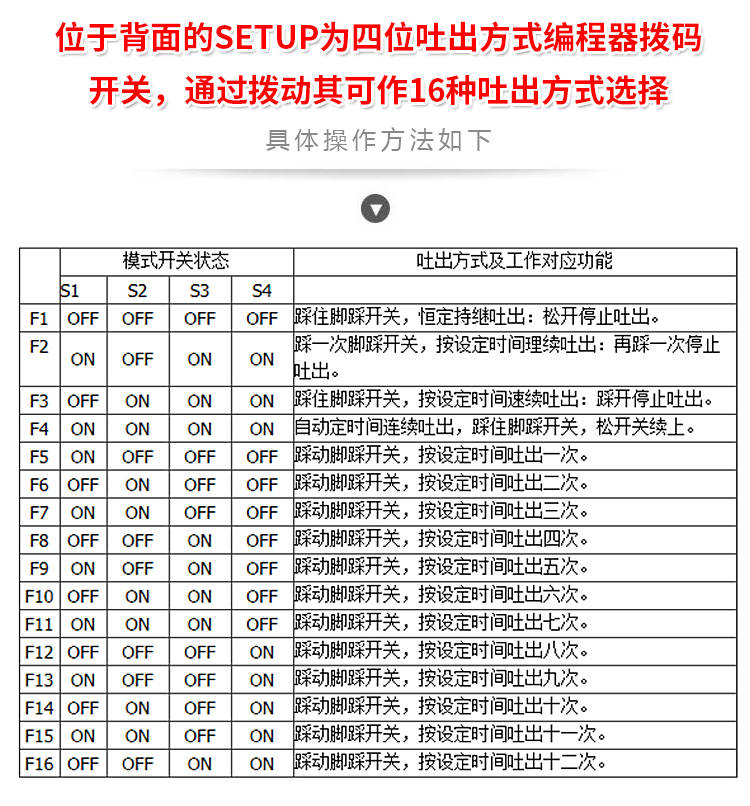 位于背面的SETUP为四位吐出方式编程器拨码开关，通过拨动其可作16种吐出方式选择

具体操作方法如下

| | 模式开关状态 | | | | 吐出方式及工作对应功能 |
|---|---|---|---|---|---|
| | S1 | S2 | S3 | S4 | |
| F1 | OFF | OFF | OFF | OFF | 踩住脚踩开关，恒定持继吐出：松开停止吐出。 |
| F2 | ON | OFF | ON | ON | 踩一次脚踩开关，按设定时间理续吐出：再踩一次停止吐出。 |
| F3 | OFF | ON | ON | ON | 踩住脚踩开关，按设定时间速续吐出：踩开停止吐出。 |
| F4 | ON | ON | ON | ON | 自动定时间连续吐出，踩住脚踩开关，松开关续上。 |
| F5 | ON | OFF | OFF | OFF | 踩动脚踩开关，按设定时间吐出一次。 |
| F6 | OFF | ON | OFF | OFF | 踩动脚踩开关，按设定时间吐出二次。 |
| F7 | ON | ON | OFF | OFF | 踩动脚踩开关，按设定时间吐出三次。 |
| F8 | OFF | OFF | ON | OFF | 踩动脚踩开关，按设定时间吐出四次。 |
| F9 | ON | OFF | ON | OFF | 踩动脚踩开关，按设定时间吐出五次。 |
| F10 | OFF | ON | ON | OFF | 踩动脚踩开关，按设定时间吐出六次。 |
| F11 | ON | ON | ON | OFF | 踩动脚踩开关，按设定时间吐出七次。 |
| F12 | OFF | OFF | OFF | ON | 踩动脚踩开关，按设定时间吐出八次。 |
| F13 | ON | OFF | OFF | ON | 踩动脚踩开关，按设定时间吐出九次。 |
| F14 | OFF | ON | OFF | ON | 踩动脚踩开关，按设定时间吐出十次。 |
| F15 | ON | ON | OFF | ON | 踩动脚踩开关，按设定时间吐出十一次。 |
| F16 | OFF | OFF | ON | ON | 踩动脚踩开关，按设定时间吐出十二次。 |